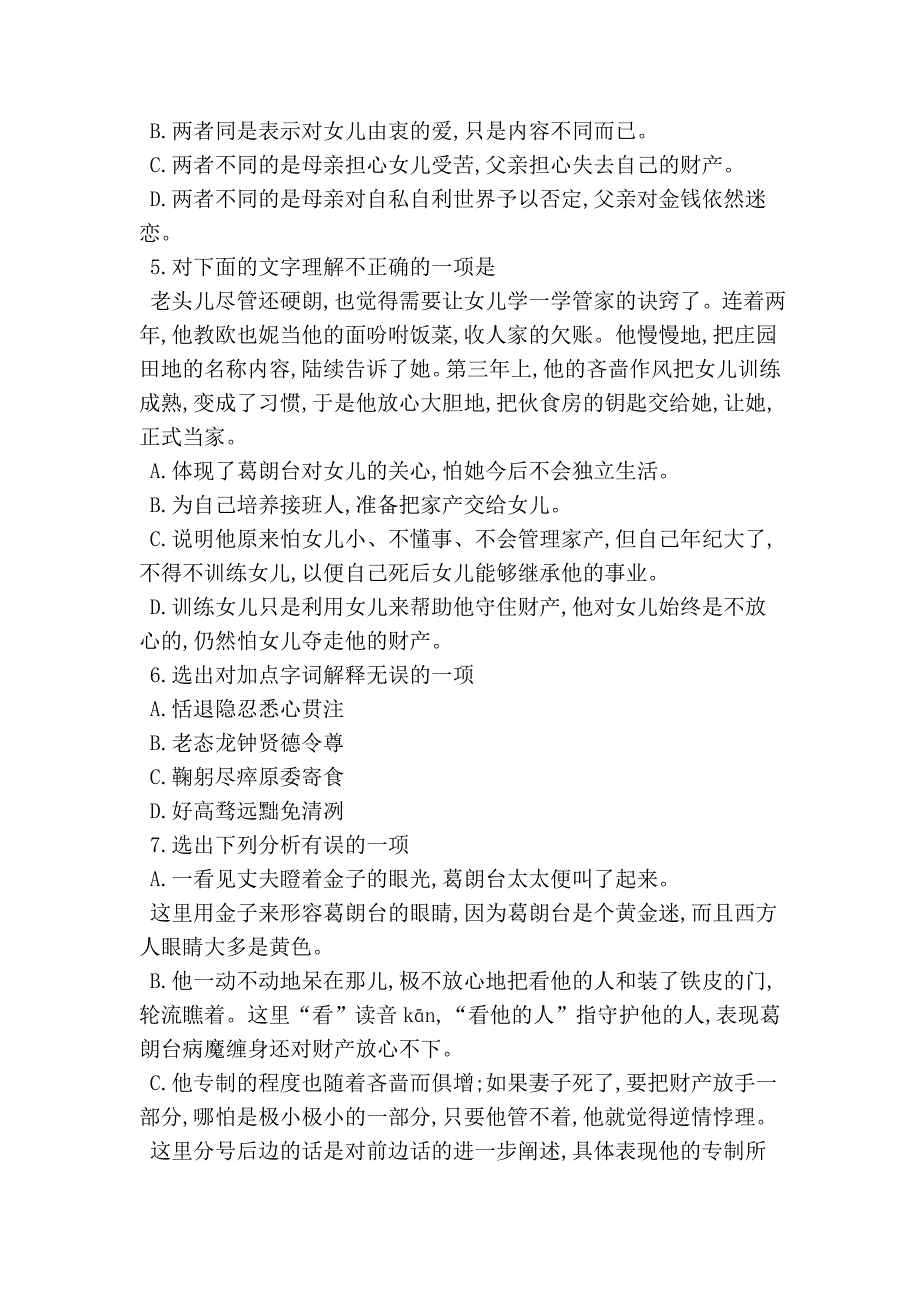 B.两者同是表示对女儿由衷的爱,只是内容不同而已。
C.两者不同的是母亲担心女儿受苦,父亲担心失去自己的财产。
D.两者不同的是母亲对自私自利世界予以否定,父亲对金钱依然迷恋。
5.对下面的文字理解不正确的一项是
老头儿尽管还硬朗,也觉得需要让女儿学一学管家的诀窍了。连着两年,他教欧也妮当他的面吩咐饭菜,收人家的欠账。他慢慢地,把庄园田地的名称内容,陆续告诉了她。第三年上,他的吝啬作风把女儿训练成熟,变成了习惯,于是他放心大胆地,把伙食房的钥匙交给她,让她,正式当家。
A.体现了葛朗台对女儿的关心,怕她今后不会独立生活。
B.为自己培养接班人,准备把家产交给女儿。
C.说明他原来怕女儿小、不懂事、不会管理家产,但自己年纪大了,不得不训练女儿,以便自己死后女儿能够继承他的事业。
D.训练女儿只是利用女儿来帮助他守住财产,他对女儿始终是不放心的,仍然怕女儿夺走他的财产。
6.选出对加点字词解释无误的一项
A.恬退隐忍悉心贯注
B.老态龙钟贤德令尊
C.鞠躬尽瘁原委寄食
D.好高骛远黜免清冽
7.选出下列分析有误的一项
A.一看见丈夫瞪着金子的眼光,葛朗台太太便叫了起来。
这里用金子来形容葛朗台的眼睛,因为葛朗台是个黄金迷,而且西方人眼睛大多是黄色。
B.他一动不动地呆在那儿,极不放心地把看他的人和装了铁皮的门,轮流瞧着。这里“看”读音 kān,“看他的人”指守护他的人,表现葛朗台病魔缠身还对财产放心不下。
C.他专制的程度也随着吝啬而俱增;如果妻子死了,要把财产放手一部分,哪怕是极小极小的一部分,只要他管不着,他就觉得逆情悖理。
这里分号后边的话是对前边话的进一步阐述,具体表现他的专制所